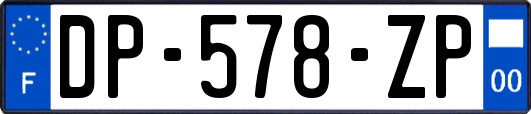 F
DP-578-ZP
00